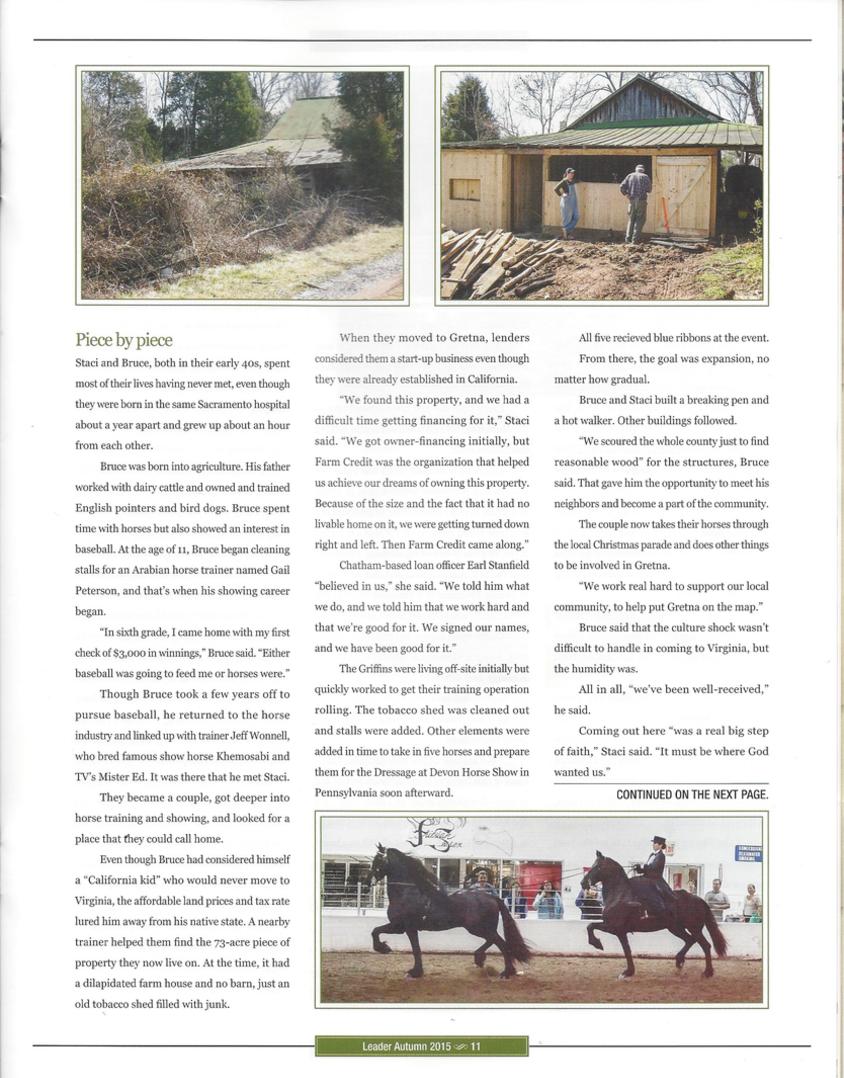 Piece by piece

Staci and Bruce, both in their early 40s, spent most of their lives having never met, even though they were born in the same Sacramento hospital about a year apart and grew up about an hour from each other.

Bruce was born into agriculture. His father worked with dairy cattle and owned and trained English pointers and bird dogs. Bruce spent time with horses but also showed an interest in baseball. At the age of 11, Bruce began cleaning stalls for an Arabian horse trainer named Gail Peterson, and that's when his showing career began.

"In sixth grade, I came home with my first check of $3,000 in winnings," Bruce said. "Either baseball was going to feed me or horses were."

Though Bruce took a few years off to pursue baseball, he returned to the horse industry and linked up with trainer Jeff Wonnell, who bred famous show horse Khemosabi and TV's Mister Ed. It was there that he met Staci.

They became a couple, got deeper into horse training and showing, and looked for a place that they could call home.

Even though Bruce had considered himself a "California kid" who would never move to Virginia, the affordable land prices and tax rate lured him away from his native state. A nearby trainer helped them find the 73-acre piece of property they now live on. At the time, it had a dilapidated farm house and no barn, just an old tobacco shed filled with junk.

When they moved to Gretna, lenders considered them a start-up business even though they were already established in California.

"We found this property, and we had a difficult time getting financing for it," Staci said. "We got owner-financing initially, but Farm Credit was the organization that helped us achieve our dreams of owning this property. Because of the size and the fact that it had no livable home on it, we were getting turned down right and left. Then Farm Credit came along."

Chatham-based loan officer Earl Stanfield "believed in us," she said. "We told him what we do, and we told him that we work hard and that we're good for it. We signed our names, and we have been good for it."

The Griffins were living off-site initially but quickly worked to get their training operation rolling. The tobacco shed was cleaned out and stalls were added. Other elements were added in time to take in five horses and prepare them for the Dressage at Devon Horse Show in Pennsylvania soon afterward.

All five recieved blue ribbons at the event.

From there, the goal was expansion, no matter how gradual.

Bruce and Staci built a breaking pen and a hot walker. Other buildings followed.

"We scoured the whole county just to find reasonable wood" for the structures, Bruce said. That gave him the opportunity to meet his neighbors and become a part of the community.

The couple now takes their horses through the local Christmas parade and does other things to be involved in Gretna.

"We work real hard to support our local community, to help put Gretna on the map."

Bruce said that the culture shock wasn't difficult to handle in coming to Virginia, but the humidity was.

All in all, "we've been well-received," he said.

Coming out here "was a real big step of faith," Staci said. "It must be where God wanted us."

CONTINUED ON THE NEXT PAGE.

Leader Autumn 2015 11